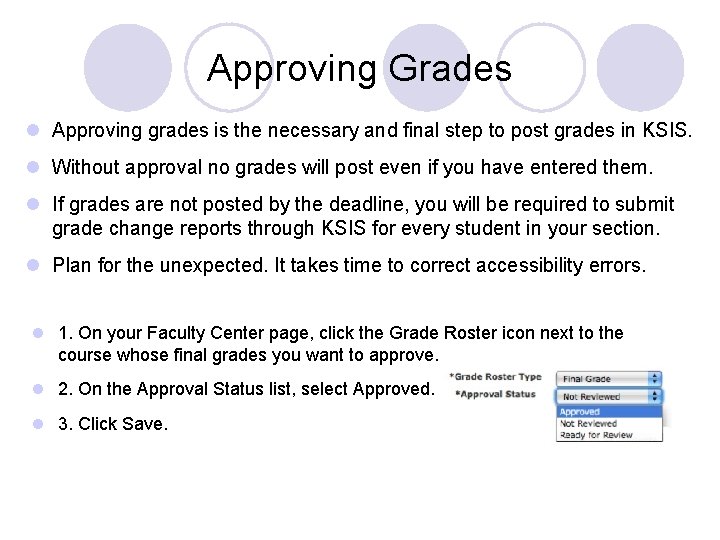 Approving Grades

Approving grades is the necessary and final step to post grades in KSIS.

Without approval no grades will post even if you have entered them.

If grades are not posted by the deadline, you will be required to submit grade change reports through KSIS for every student in your section.

Plan for the unexpected. It takes time to correct accessibility errors.

1. On your Faculty Center page, click the Grade Roster icon next to the course whose final grades you want to approve.

2. On the Approval Status list, select Approved.

3. Click Save.

*Grade Roster Type
Final Grade
*Approval Status
Not Reviewed
Approved
Not Reviewed
Ready for Review